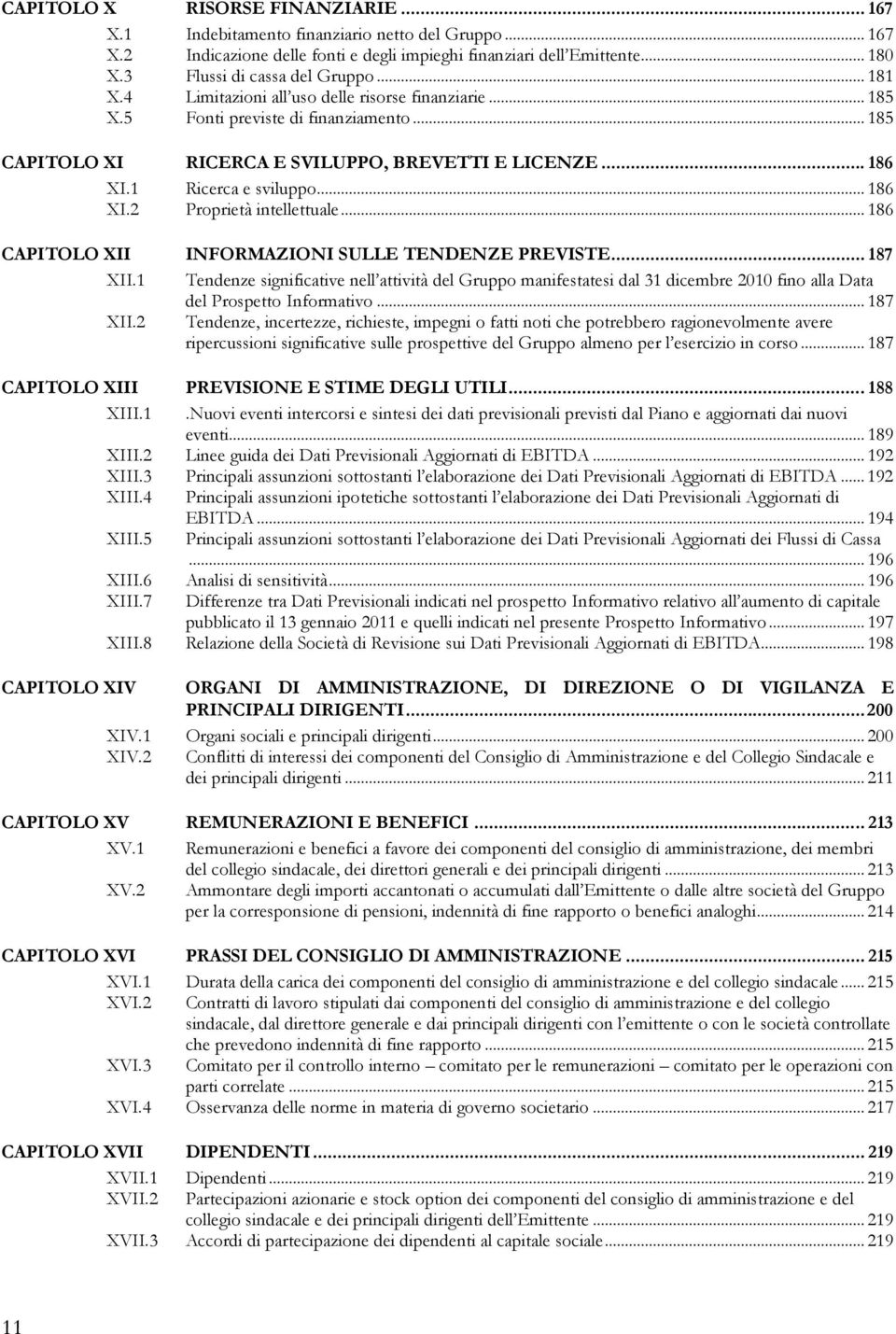 CAPITOLO X RISORSE FINANZIARIE ... 167
X.1 Indebitamento finanziario netto del Gruppo ... 167
X.2 Indicazione delle fonti e degli impieghi finanziari dell'Emittente ... 180
X.3 Flussi di cassa del Gruppo ... 181
X.4 Limitazioni all'uso delle risorse finanziarie ... 185
X.5 Fonti previste di finanziamento ... 185

CAPITOLO XI RICERCA E SVILUPPO, BREVETTI E LICENZE ... 186
XI.1 Ricerca e sviluppo ... 186
XI.2 Proprietà intellettuale ... 186

CAPITOLO XII INFORMAZIONI SULLE TENDENZE PREVISTE ... 187
XII.1 Tendenze significative nell'attività del Gruppo manifestatesi dal 31 dicembre 2010 fino alla Data del Prospetto Informativo ... 187
XII.2 Tendenze, incertezze, richieste, impegni o fatti noti che potrebbero ragionevolmente avere ripercussioni significative sulle prospettive del Gruppo almeno per l'esercizio in corso ... 187

CAPITOLO XIII PREVISIONE E STIME DEGLI UTILI ... 188
XIII.1 .Nuovi eventi intercorsi e sintesi dei dati previsionali previsti dal Piano e aggiornati dai nuovi eventi ... 189
XIII.2 Linee guida dei Dati Previsionali Aggiornati di EBITDA ... 192
XIII.3 Principali assunzioni sottostanti l'elaborazione dei Dati Previsionali Aggiornati di EBITDA ... 192
XIII.4 Principali assunzioni ipotetiche sottostanti l'elaborazione dei Dati Previsionali Aggiornati di EBITDA ... 194
XIII.5 Principali assunzioni sottostanti l'elaborazione dei Dati Previsionali Aggiornati dei Flussi di Cassa ... 196
XIII.6 Analisi di sensitività ... 196
XIII.7 Differenze tra Dati Previsionali indicati nel prospetto Informativo relativo all'aumento di capitale pubblicato il 13 gennaio 2011 e quelli indicati nel presente Prospetto Informativo ... 197
XIII.8 Relazione della Società di Revisione sui Dati Previsionali Aggiornati di EBITDA ... 198

CAPITOLO XIV ORGANI DI AMMINISTRAZIONE, DI DIREZIONE O DI VIGILANZA E PRINCIPALI DIRIGENTI ... 200
XIV.1 Organi sociali e principali dirigenti ... 200
XIV.2 Conflitti di interessi dei componenti del Consiglio di Amministrazione e del Collegio Sindacale e dei principali dirigenti ... 211

CAPITOLO XV REMUNERAZIONI E BENEFICI ... 213
XV.1 Remunerazioni e benefici a favore dei componenti del consiglio di amministrazione, dei membri del collegio sindacale, dei direttori generali e dei principali dirigenti ... 213
XV.2 Ammontare degli importi accantonati o accumulati dall'Emittente o dalle altre società del Gruppo per la corresponsione di pensioni, indennità di fine rapporto o benefici analoghi ... 214

CAPITOLO XVI PRASSI DEL CONSIGLIO DI AMMINISTRAZIONE ... 215
XVI.1 Durata della carica dei componenti del consiglio di amministrazione e del collegio sindacale ... 215
XVI.2 Contratti di lavoro stipulati dai componenti del consiglio di amministrazione e del collegio sindacale, dal direttore generale e dai principali dirigenti con l'emittente o con le società controllate che prevedono indennità di fine rapporto ... 215
XVI.3 Comitato per il controllo interno – comitato per le remunerazioni – comitato per le operazioni con parti correlate ... 215
XVI.4 Osservanza delle norme in materia di governo societario ... 217

CAPITOLO XVII DIPENDENTI ... 219
XVII.1 Dipendenti ... 219
XVII.2 Partecipazioni azionarie e stock option dei componenti del consiglio di amministrazione e del collegio sindacale e dei principali dirigenti dell'Emittente ... 219
XVII.3 Accordi di partecipazione dei dipendenti al capitale sociale ... 219

11